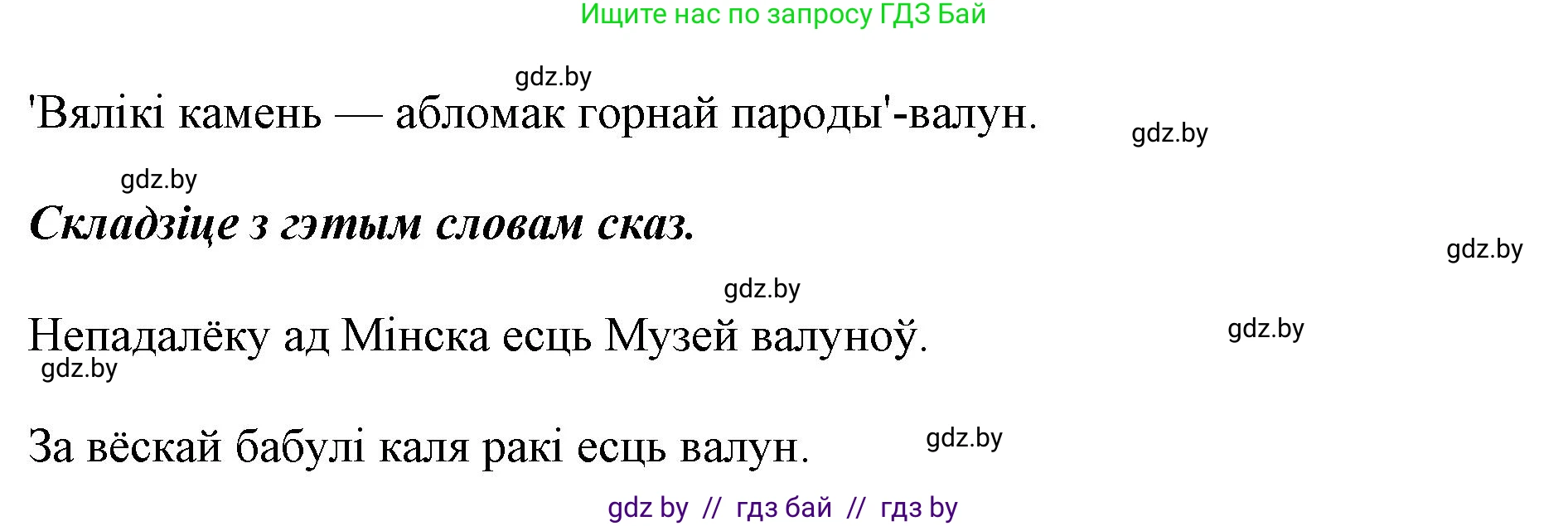 Ищите нас по запросу ГДЗ Бай

gdz.by

'Вялікі камень — абломак горнай пароды'-валун.

gdz.by

gdz.by

Складзіце з гэтым словам сказ.

gdz.by

gdz.by

Непадалёку ад Мінска есць Музей валуноў.

gdz.by

gdz.by

За вёскай бабулі каля ракі есць валун.

gdz.by

gdz by // гдз бай // гдз by